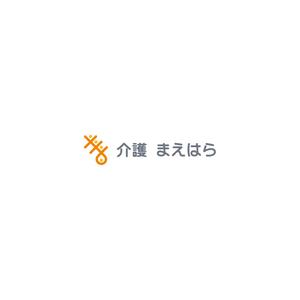 介護 まえはら